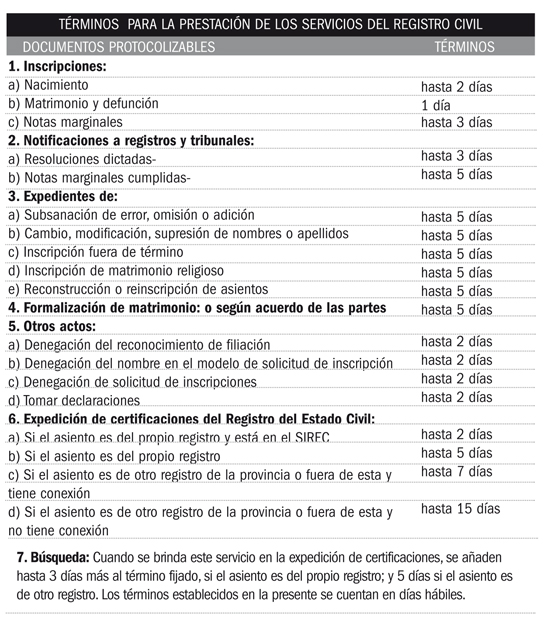 TÉRMINOS PARA LA PRESTACIÓN DE LOS SERVICIOS DEL REGISTRO CIVIL

| DOCUMENTOS PROTOCOLIZABLES | TÉRMINOS |
|---|---|
| **1. Inscripciones:** | |
| a) Nacimiento | hasta 2 días |
| b) Matrimonio y defunción | 1 día |
| c) Notas marginales | hasta 3 días |
| **2. Notificaciones a registros y tribunales:** | |
| a) Resoluciones dictadas- | hasta 3 días |
| b) Notas marginales cumplidas- | hasta 5 días |
| **3. Expedientes de:** | |
| a) Subsanación de error, omisión o adición | hasta 5 días |
| b) Cambio, modificación, supresión de nombres o apellidos | hasta 5 días |
| c) Inscripción fuera de término | hasta 5 días |
| d) Inscripción de matrimonio religioso | hasta 5 días |
| e) Reconstrucción o reinscripción de asientos | hasta 5 días |
| **4. Formalización de matrimonio: o según acuerdo de las partes** | hasta 5 días |
| **5. Otros actos:** | |
| a) Denegación del reconocimiento de filiación | hasta 2 días |
| b) Denegación del nombre en el modelo de solicitud de inscripción | hasta 2 días |
| c) Denegación de solicitud de inscripciones | hasta 2 días |
| d) Tomar declaraciones | hasta 2 días |
| **6. Expedición de certificaciones del Registro del Estado Civil:** | |
| a) Si el asiento es del propio registro y está en el SIREC | hasta 2 días |
| b) Si el asiento es del propio registro | hasta 5 días |
| c) Si el asiento es de otro registro de la provincia o fuera de esta y tiene conexión | hasta 7 días |
| d) Si el asiento es de otro registro de la provincia o fuera de esta y no tiene conexión | hasta 15 días |

**7. Búsqueda:** Cuando se brinda este servicio en la expedición de certificaciones, se añaden hasta 3 días más al término fijado, si el asiento es del propio registro; y 5 días si el asiento es de otro registro. Los términos establecidos en la presente se cuentan en días hábiles.